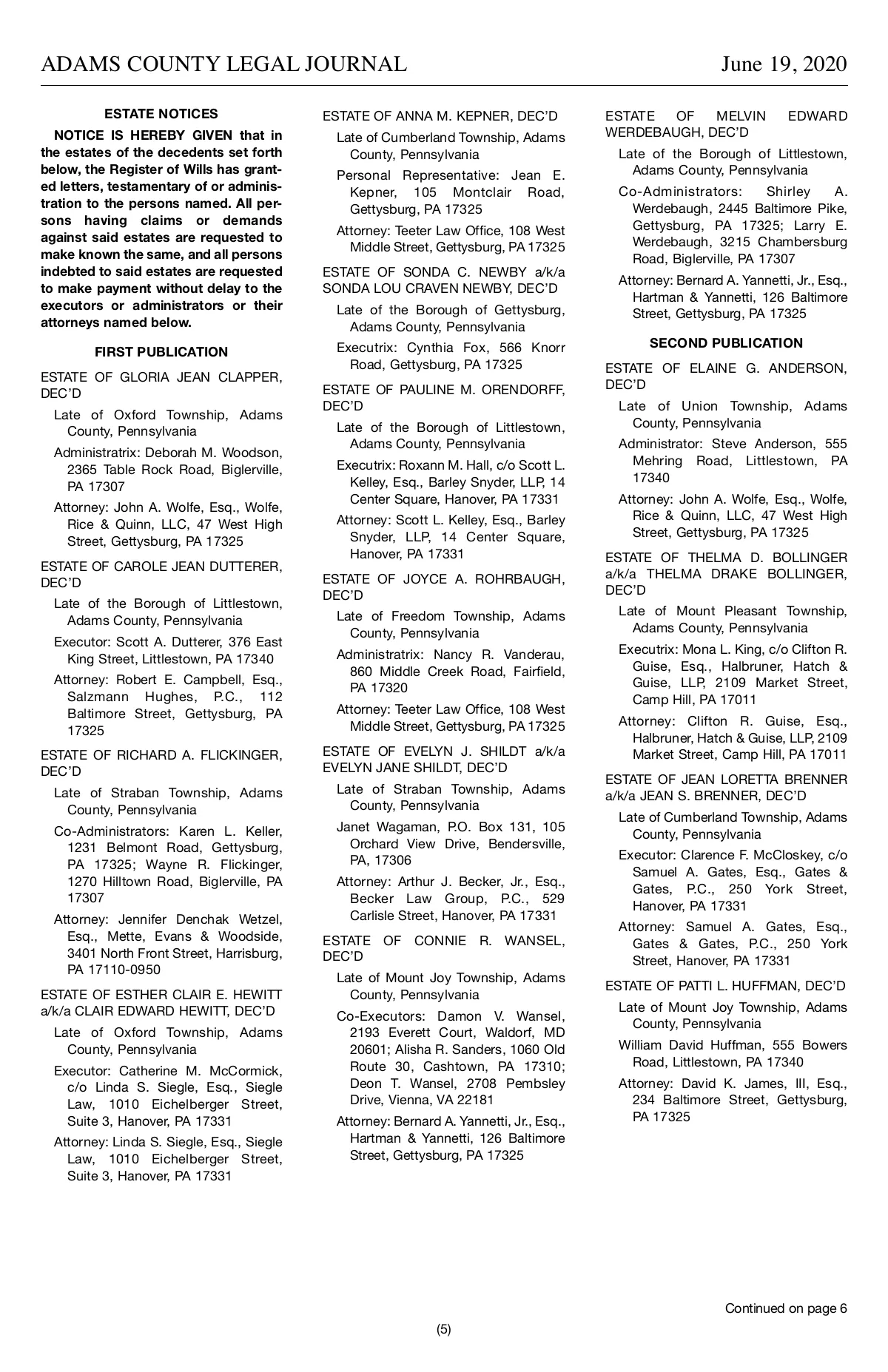 ADAMS COUNTY LEGAL JOURNAL June 19, 2020

ESTATE NOTICES

NOTICE IS HEREBY GIVEN that in the estates of the decedents set forth below, the Register of Wills has granted letters, testamentary of or administration to the persons named. All persons having claims or demands against said estates are requested to make known the same, and all persons indebted to said estates are requested to make payment without delay to the executors or administrators or their attorneys named below.

FIRST PUBLICATION

ESTATE OF GLORIA JEAN CLAPPER, DEC'D

Late of Oxford Township, Adams County, Pennsylvania

Administratrix: Deborah M. Woodson, 2365 Table Rock Road, Biglerville, PA 17307

Attorney: John A. Wolfe, Esq., Wolfe, Rice & Quinn, LLC, 47 West High Street, Gettysburg, PA 17325

ESTATE OF CAROLE JEAN DUTTERER, DEC'D

Late of the Borough of Littlestown, Adams County, Pennsylvania

Executor: Scott A. Dutterer, 376 East King Street, Littlestown, PA 17340

Attorney: Robert E. Campbell, Esq., Salzmann Hughes, P.C., 112 Baltimore Street, Gettysburg, PA 17325

ESTATE OF RICHARD A. FLICKINGER, DEC'D

Late of Straban Township, Adams County, Pennsylvania

Co-Administrators: Karen L. Keller, 1231 Belmont Road, Gettysburg, PA 17325; Wayne R. Flickinger, 1270 Hilltown Road, Biglerville, PA 17307

Attorney: Jennifer Denchak Wetzel, Esq., Mette, Evans & Woodside, 3401 North Front Street, Harrisburg, PA 17110-0950

ESTATE OF ESTHER CLAIR E. HEWITT a/k/a CLAIR EDWARD HEWITT, DEC'D

Late of Oxford Township, Adams County, Pennsylvania

Executor: Catherine M. McCormick, c/o Linda S. Siegle, Esq., Siegle Law, 1010 Eichelberger Street, Suite 3, Hanover, PA 17331

Attorney: Linda S. Siegle, Esq., Siegle Law, 1010 Eichelberger Street, Suite 3, Hanover, PA 17331

ESTATE OF ANNA M. KEPNER, DEC'D

Late of Cumberland Township, Adams County, Pennsylvania

Personal Representative: Jean E. Kepner, 105 Montclair Road, Gettysburg, PA 17325

Attorney: Teeter Law Office, 108 West Middle Street, Gettysburg, PA 17325

ESTATE OF SONDA C. NEWBY a/k/a SONDA LOU CRAVEN NEWBY, DEC'D

Late of the Borough of Gettysburg, Adams County, Pennsylvania

Executrix: Cynthia Fox, 566 Knorr Road, Gettysburg, PA 17325

ESTATE OF PAULINE M. ORENDORFF, DEC'D

Late of the Borough of Littlestown, Adams County, Pennsylvania

Executrix: Roxann M. Hall, c/o Scott L. Kelley, Esq., Barley Snyder, LLP, 14 Center Square, Hanover, PA 17331

Attorney: Scott L. Kelley, Esq., Barley Snyder, LLP, 14 Center Square, Hanover, PA 17331

ESTATE OF JOYCE A. ROHRBAUGH, DEC'D

Late of Freedom Township, Adams County, Pennsylvania

Administratrix: Nancy R. Vanderau, 860 Middle Creek Road, Fairfield, PA 17320

Attorney: Teeter Law Office, 108 West Middle Street, Gettysburg, PA 17325

ESTATE OF EVELYN J. SHILDT a/k/a EVELYN JANE SHILDT, DEC'D

Late of Straban Township, Adams County, Pennsylvania

Janet Wagaman, P.O. Box 131, 105 Orchard View Drive, Bendersville, PA, 17306

Attorney: Arthur J. Becker, Jr., Esq., Becker Law Group, P.C., 529 Carlisle Street, Hanover, PA 17331

ESTATE OF CONNIE R. WANSEL, DEC'D

Late of Mount Joy Township, Adams County, Pennsylvania

Co-Executors: Damon V. Wansel, 2193 Everett Court, Waldorf, MD 20601; Alisha R. Sanders, 1060 Old Route 30, Cashtown, PA 17310; Deon T. Wansel, 2708 Pembsley Drive, Vienna, VA 22181

Attorney: Bernard A. Yannetti, Jr., Esq., Hartman & Yannetti, 126 Baltimore Street, Gettysburg, PA 17325

ESTATE OF MELVIN EDWARD WERDEBAUGH, DEC'D

Late of the Borough of Littlestown, Adams County, Pennsylvania

Co-Administrators: Shirley A. Werdebaugh, 2445 Baltimore Pike, Gettysburg, PA 17325; Larry E. Werdebaugh, 3215 Chambersburg Road, Biglerville, PA 17307

Attorney: Bernard A. Yannetti, Jr., Esq., Hartman & Yannetti, 126 Baltimore Street, Gettysburg, PA 17325

SECOND PUBLICATION

ESTATE OF ELAINE G. ANDERSON, DEC'D

Late of Union Township, Adams County, Pennsylvania

Administrator: Steve Anderson, 555 Mehring Road, Littlestown, PA 17340

Attorney: John A. Wolfe, Esq., Wolfe, Rice & Quinn, LLC, 47 West High Street, Gettysburg, PA 17325

ESTATE OF THELMA D. BOLLINGER a/k/a THELMA DRAKE BOLLINGER, DEC'D

Late of Mount Pleasant Township, Adams County, Pennsylvania

Executrix: Mona L. King, c/o Clifton R. Guise, Esq., Halbruner, Hatch & Guise, LLP, 2109 Market Street, Camp Hill, PA 17011

Attorney: Clifton R. Guise, Esq., Halbruner, Hatch & Guise, LLP, 2109 Market Street, Camp Hill, PA 17011

ESTATE OF JEAN LORETTA BRENNER a/k/a JEAN S. BRENNER, DEC'D

Late of Cumberland Township, Adams County, Pennsylvania

Executor: Clarence F. McCloskey, c/o Samuel A. Gates, Esq., Gates & Gates, P.C., 250 York Street, Hanover, PA 17331

Attorney: Samuel A. Gates, Esq., Gates & Gates, P.C., 250 York Street, Hanover, PA 17331

ESTATE OF PATTI L. HUFFMAN, DEC'D

Late of Mount Joy Township, Adams County, Pennsylvania

William David Huffman, 555 Bowers Road, Littlestown, PA 17340

Attorney: David K. James, III, Esq., 234 Baltimore Street, Gettysburg, PA 17325

Continued on page 6

(5)